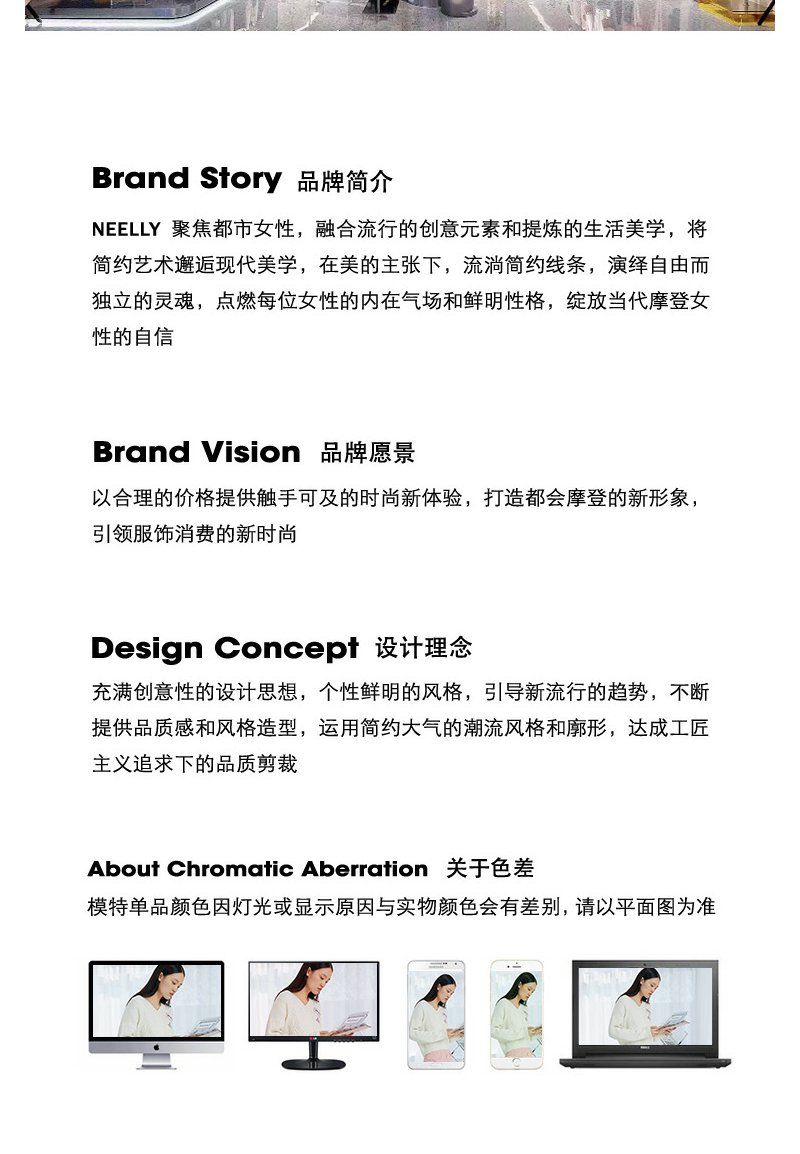 Brand Story 品牌简介

NEELLY 聚焦都市女性，融合流行的创意元素和提炼的生活美学，将简约艺术邂逅现代美学，在美的主张下，流淌简约线条，演绎自由而独立的灵魂，点燃每位女性的内在气场和鲜明性格，绽放当代摩登女性的自信

Brand Vision 品牌愿景

以合理的价格提供触手可及的时尚新体验，打造都会摩登的新形象，引领服饰消费的新时尚

Design Concept 设计理念

充满创意性的设计思想，个性鲜明的风格，引导新流行的趋势，不断提供品质感和风格造型，运用简约大气的潮流风格和廓形，达成工匠主义追求下的品质剪裁

About Chromatic Aberration 关于色差

模特单品颜色因灯光或显示原因与实物颜色会有差别，请以平面图为准